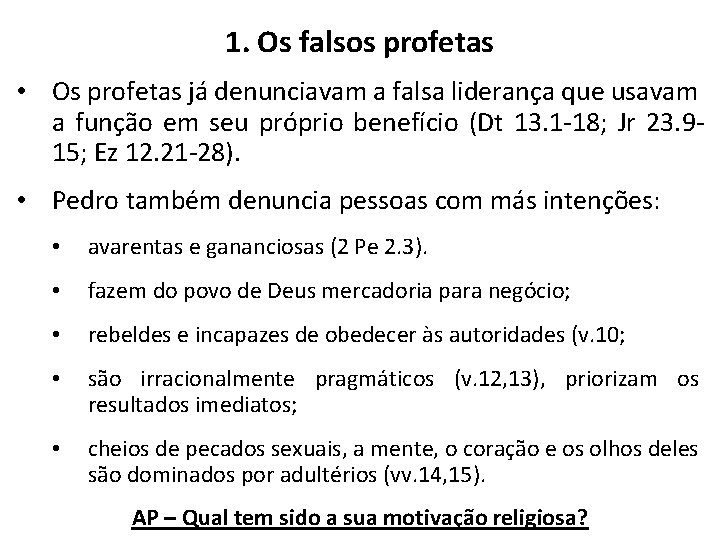 1. Os falsos profetas

• Os profetas já denunciavam a falsa liderança que usavam a função em seu próprio benefício (Dt 13.1-18; Jr 23.9-15; Ez 12.21-28).

• Pedro também denuncia pessoas com más intenções:

• avarentas e gananciosas (2 Pe 2.3).

• fazem do povo de Deus mercadoria para negócio;

• rebeldes e incapazes de obedecer às autoridades (v.10;

• são irracionalmente pragmáticos (v.12,13), priorizam os resultados imediatos;

• cheios de pecados sexuais, a mente, o coração e os olhos deles são dominados por adultérios (vv.14,15).

AP – Qual tem sido a sua motivação religiosa?